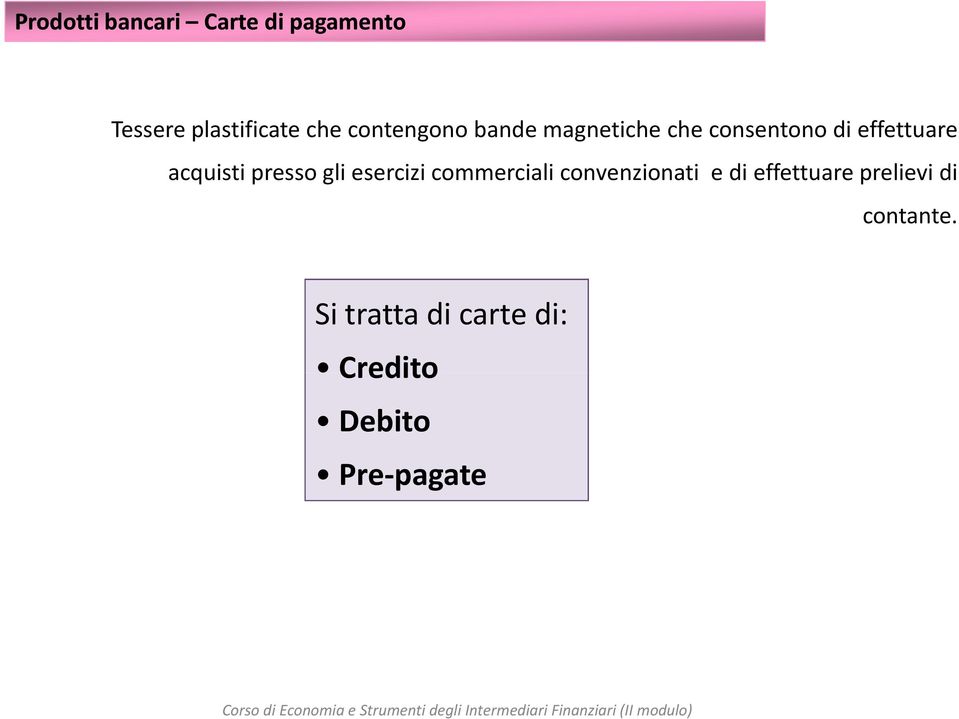 Prodotti bancari – Carte di pagamento

Tessere plastificate che contengono bande magnetiche che consentono di effettuare acquisti presso gli esercizi commerciali convenzionati e di effettuare prelievi di contante.

Si tratta di carte di:
• Credito
• Debito
• Pre-pagate

Corso di Economia e Strumenti degli Intermediari Finanziari (II modulo)